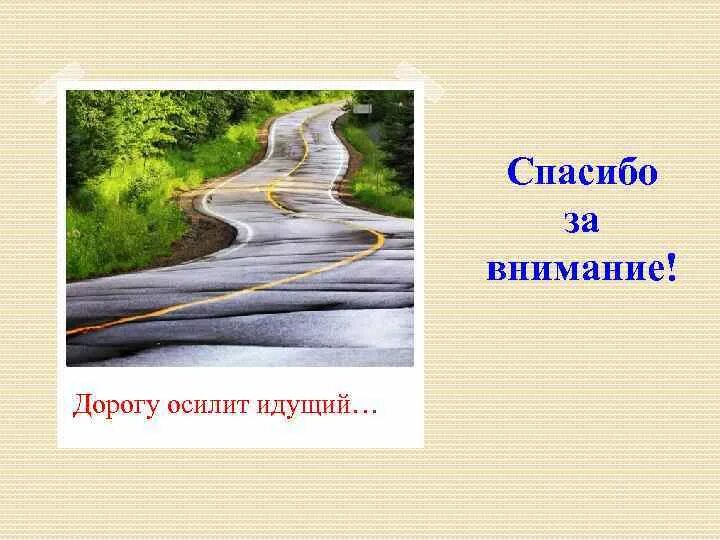 Дорогу осилит идущий…

Спасибо
за
внимание!